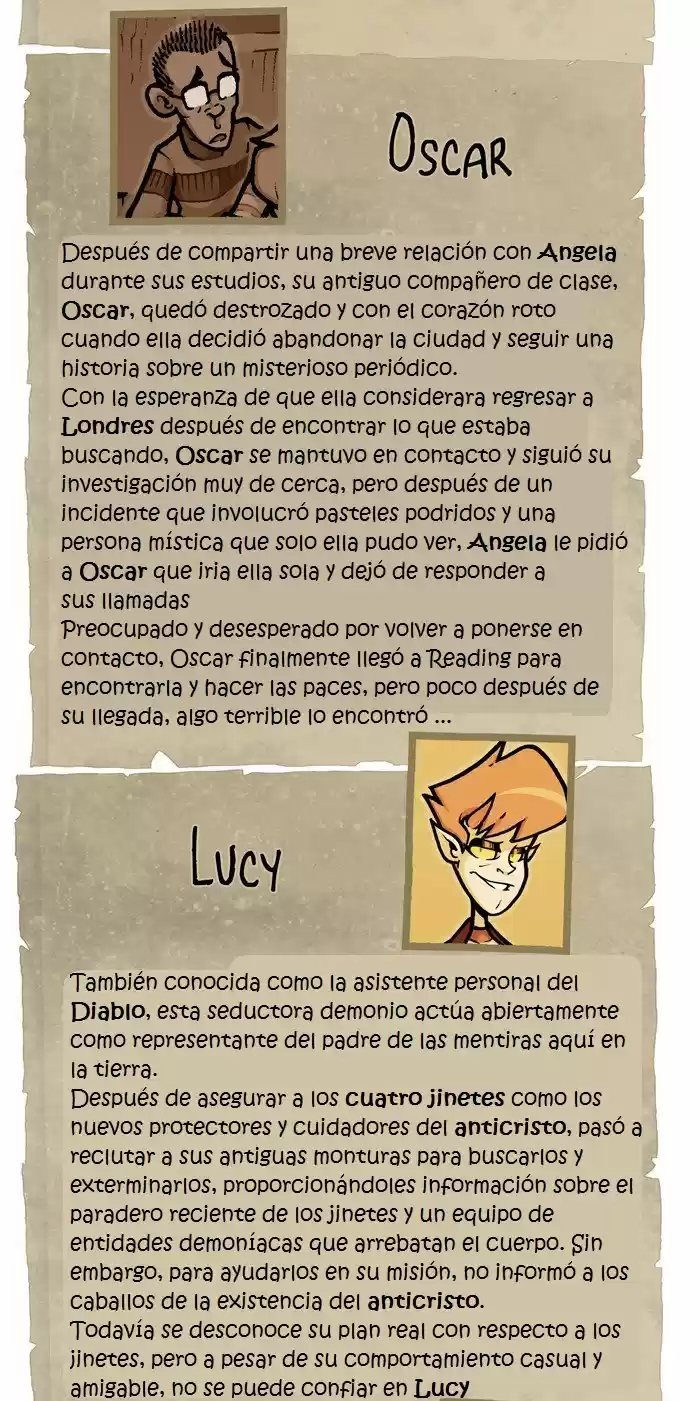 Oscar

Después de compartir una breve relación con Angela durante sus estudios, su antiguo compañero de clase, Oscar, quedó destrozado y con el corazón roto cuando ella decidió abandonar la ciudad y seguir una historia sobre un misterioso periódico.
Con la esperanza de que ella considerara regresar a Londres después de encontrar lo que estaba buscando, Oscar se mantuvo en contacto y siguió su investigación muy de cerca, pero después de un incidente que involucró pasteles podridos y una persona mística que solo ella pudo ver, Angela le pidió a Oscar que iria ella sola y dejó de responder a sus llamadas
Preocupado y desesperado por volver a ponerse en contacto, Oscar finalmente llegó a Reading para encontrarla y hacer las paces, pero poco después de su llegada, algo terrible lo encontró ...

Lucy

También conocida como la asistente personal del Diablo, esta seductora demonio actúa abiertamente como representante del padre de las mentiras aquí en la tierra.
Después de asegurar a los cuatro jinetes como los nuevos protectores y cuidadores del anticristo, pasó a reclutar a sus antiguas monturas para buscarlos y exterminarlos, proporcionándoles información sobre el paradero reciente de los jinetes y un equipo de entidades demoníacas que arrebatan el cuerpo. Sin embargo, para ayudarlos en su misión, no informó a los caballos de la existencia del anticristo.
Todavía se desconoce su plan real con respecto a los jinetes, pero a pesar de su comportamiento casual y amigable, no se puede confiar en Lucy